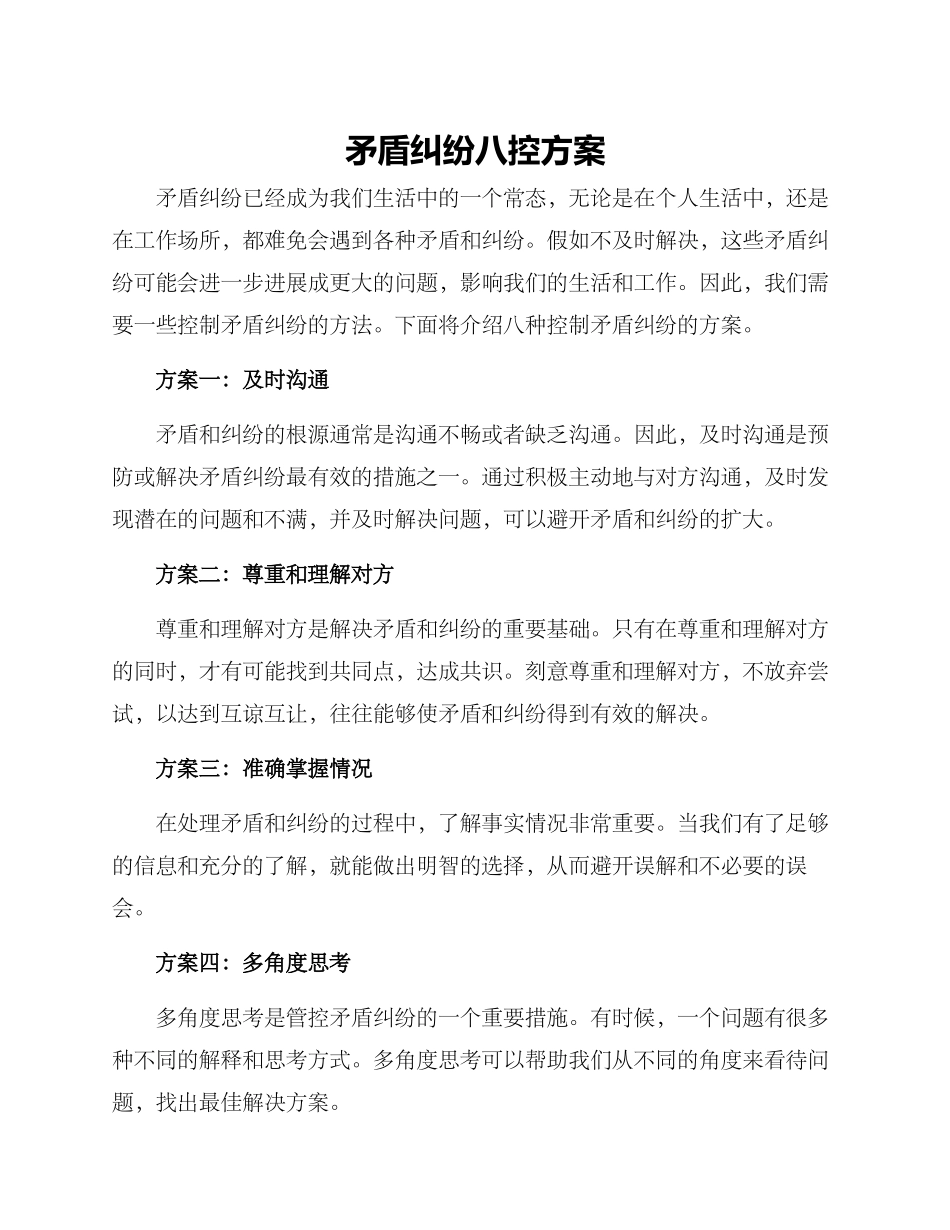 矛盾纠纷八控方案

矛盾纠纷已经成为我们生活中的一个常态，无论是在个人生活中，还是在工作场所，都难免会遇到各种矛盾和纠纷。假如不及时解决，这些矛盾纠纷可能会进一步进展成更大的问题，影响我们的生活和工作。因此，我们需要一些控制矛盾纠纷的方法。下面将介绍八种控制矛盾纠纷的方案。

方案一：及时沟通

矛盾和纠纷的根源通常是沟通不畅或者缺乏沟通。因此，及时沟通是预防或解决矛盾纠纷最有效的措施之一。通过积极主动地与对方沟通，及时发现潜在的问题和不满，并及时解决问题，可以避开矛盾和纠纷的扩大。

方案二：尊重和理解对方

尊重和理解对方是解决矛盾和纠纷的重要基础。只有在尊重和理解对方的同时，才有可能找到共同点，达成共识。刻意尊重和理解对方，不放弃尝试，以达到互谅互让，往往能够使矛盾和纠纷得到有效的解决。

方案三：准确掌握情况

在处理矛盾和纠纷的过程中，了解事实情况非常重要。当我们有了足够的信息和充分的了解，就能做出明智的选择，从而避开误解和不必要的误会。

方案四：多角度思考

多角度思考是管控矛盾纠纷的一个重要措施。有时候，一个问题有很多种不同的解释和思考方式。多角度思考可以帮助我们从不同的角度来看待问题，找出最佳解决方案。